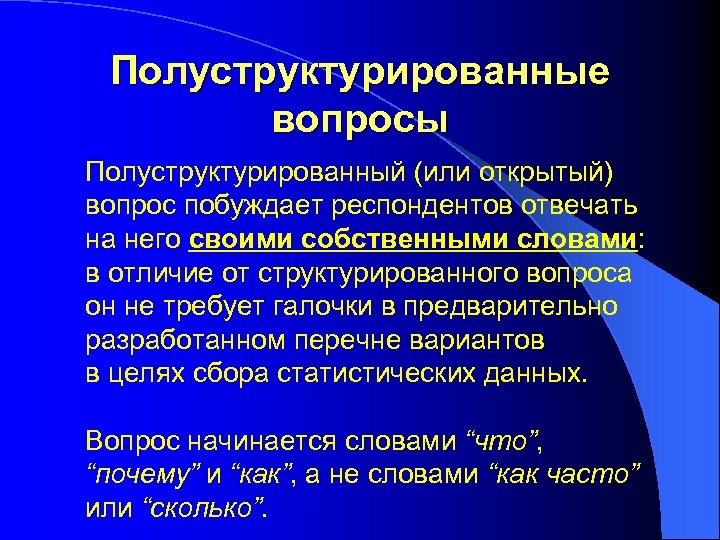 Полуструктурированные вопросы

Полуструктурированный (или открытый) вопрос побуждает респондентов отвечать на него своими собственными словами: в отличие от структурированного вопроса он не требует галочки в предварительно разработанном перечне вариантов в целях сбора статистических данных.

Вопрос начинается словами “что”, “почему” и “как”, а не словами “как часто” или “сколько”.